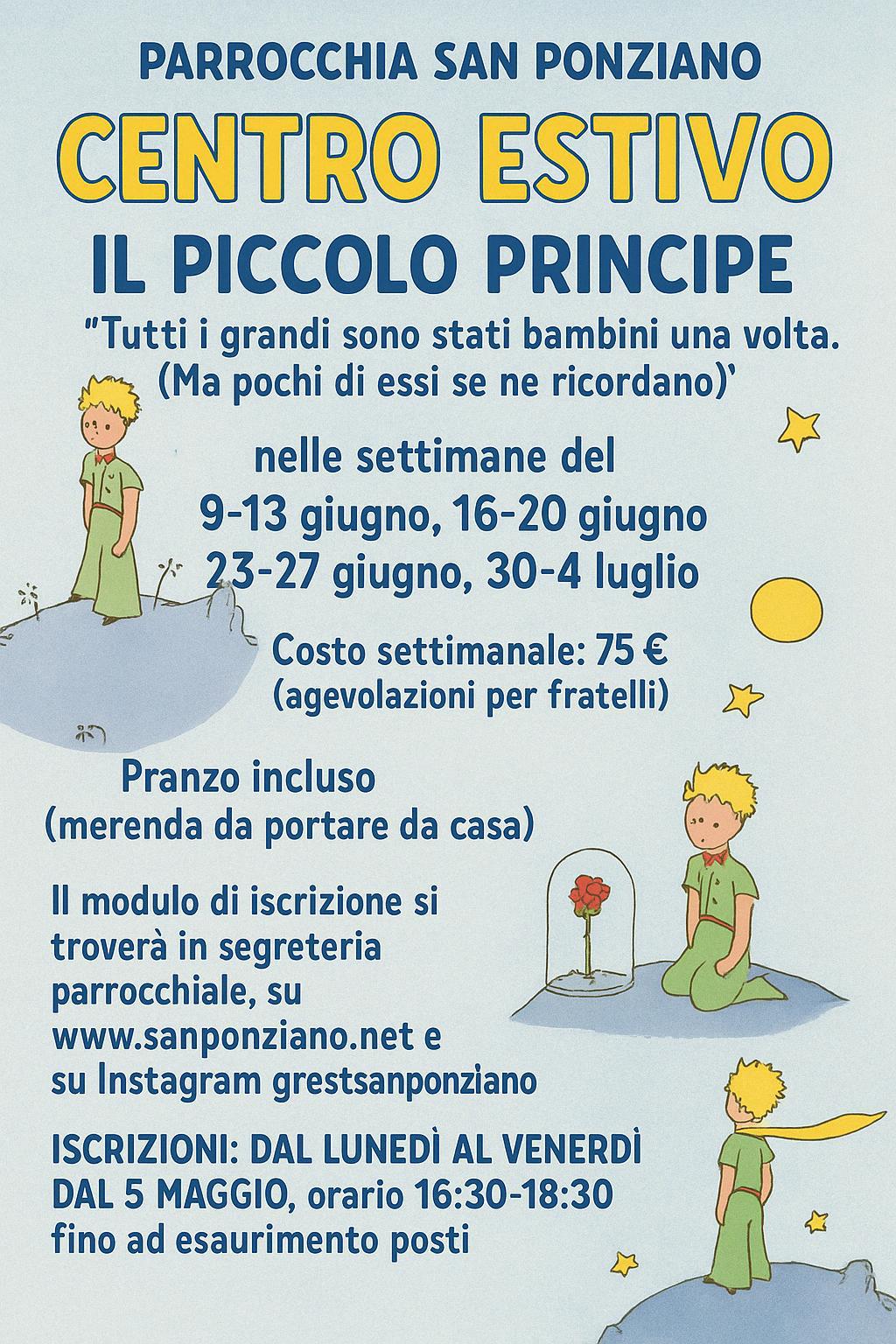 PARROCCHIA SAN PONZIANO

CENTRO ESTIVO

IL PICCOLO PRINCIPE

"Tutti i grandi sono stati bambini una volta. (Ma pochi di essi se ne ricordano)'

nelle settimane del
9-13 giugno, 16-20 giugno
23-27 giugno, 30-4 luglio

Costo settimanale: 75 €
(agevolazioni per fratelli)

Pranzo incluso
(merenda da portare da casa)

Il modulo di iscrizione si troverà in segreteria parrocchiale, su www.sanponziano.net e su Instagram grestsanponziano

ISCRIZIONI: DAL LUNEDÌ AL VENERDÌ DAL 5 MAGGIO, orario 16:30-18:30 fino ad esaurimento posti